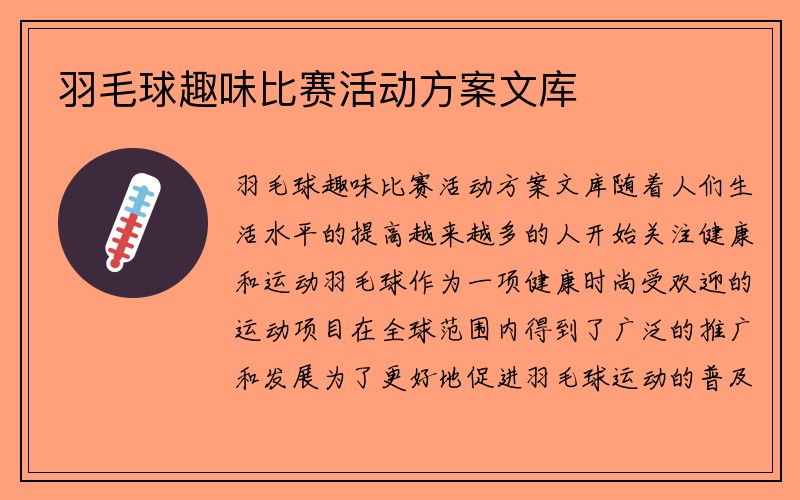 羽毛球趣味比赛活动方案文库

羽毛球趣味比赛活动方案文库随着人们生活水平的提高越来越多的人开始关注健康和运动羽毛球作为一项健康时尚受欢迎的运动项目在全球范围内得到了广泛的推广和发展为了更好地促进羽毛球运动的普及